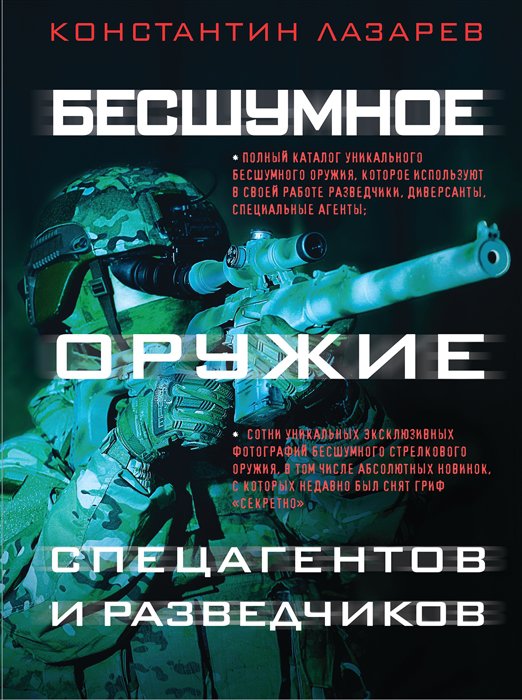 КОНСТАНТИН ЛАЗАРЕВ

БЕСШУМНОЕ

• ПОЛНЫЙ КАТАЛОГ УНИКАЛЬНОГО БЕСШУМНОГО ОРУЖИЯ, КОТОРОЕ ИСПОЛЬЗУЮТ В СВОЕЙ РАБОТЕ РАЗВЕДЧИКИ, ДИВЕРСАНТЫ, СПЕЦИАЛЬНЫЕ АГЕНТЫ;

ОРУЖИЕ

• СОТНИ УНИКАЛЬНЫХ ЭКСКЛЮЗИВНЫХ ФОТОГРАФИЙ БЕСШУМНОГО СТРЕЛКОВОГО ОРУЖИЯ, В ТОМ ЧИСЛЕ АБСОЛЮТНЫХ НОВИНОК, С КОТОРЫХ НЕДАВНО БЫЛ СНЯТ ГРИФ «СЕКРЕТНО»

СПЕЦАГЕНТОВ И РАЗВЕДЧИКОВ